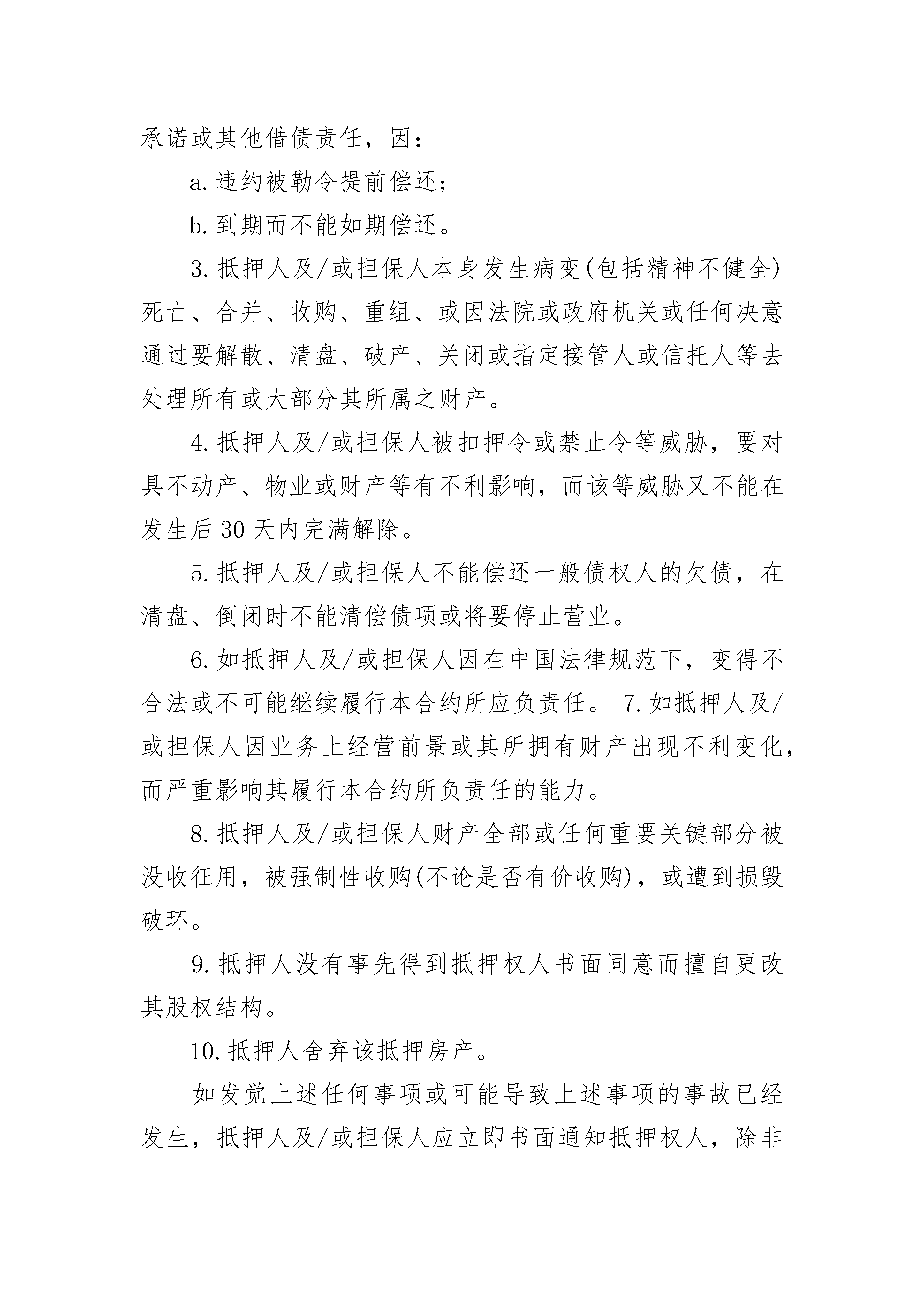 承诺或其他借债责任，因：

a. 违约被勒令提前偿还；

b. 到期而不能如期偿还。

3. 抵押人及/或担保人本身发生病变(包括精神不健全)死亡、合并、收购、重组、或因法院或政府机关或任何决意通过要解散、清盘、破产、关闭或指定接管人或信托人等去处理所有或大部分其所属之财产。

4. 抵押人及/或担保人被扣押令或禁止令等威胁，要对具不动产、物业或财产等有不利影响，而该等威胁又不能在发生后 30 天内完满解除。

5. 抵押人及/或担保人不能偿还一般债权人的欠债，在清盘、倒闭时不能清偿债项或将要停止营业。

6. 如抵押人及/或担保人因在中国法律规范下，变得不合法或不可能继续履行本合约所应负责任。 7. 如抵押人及/或担保人因业务上经营前景或其所拥有财产出现不利变化，而严重影响其履行本合约所负责任的能力。

8. 抵押人及/或担保人财产全部或任何重要关键部分被没收征用，被强制性收购(不论是否有价收购)，或遭到损毁破坏。

9. 抵押人没有事先得到抵押权人书面同意而擅自更改其股权结构。

10. 抵押人舍弃该抵押房产。

如发觉上述任何事项或可能导致上述事项的事故已经发生，抵押人及/或担保人应立即书面通知抵押权人，除非